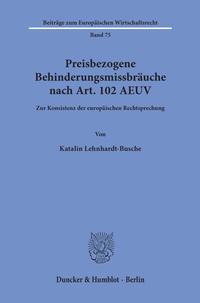 Beiträge zum Europäischen Wirtschaftsrecht

Band 75

Preisbezogene Behinderungsmissbräuche nach Art. 102 AEUV

Zur Konsistenz der europäischen Rechtsprechung

Von

Katalin Lehnhardt-Busche

Duncker & Humblot · Berlin